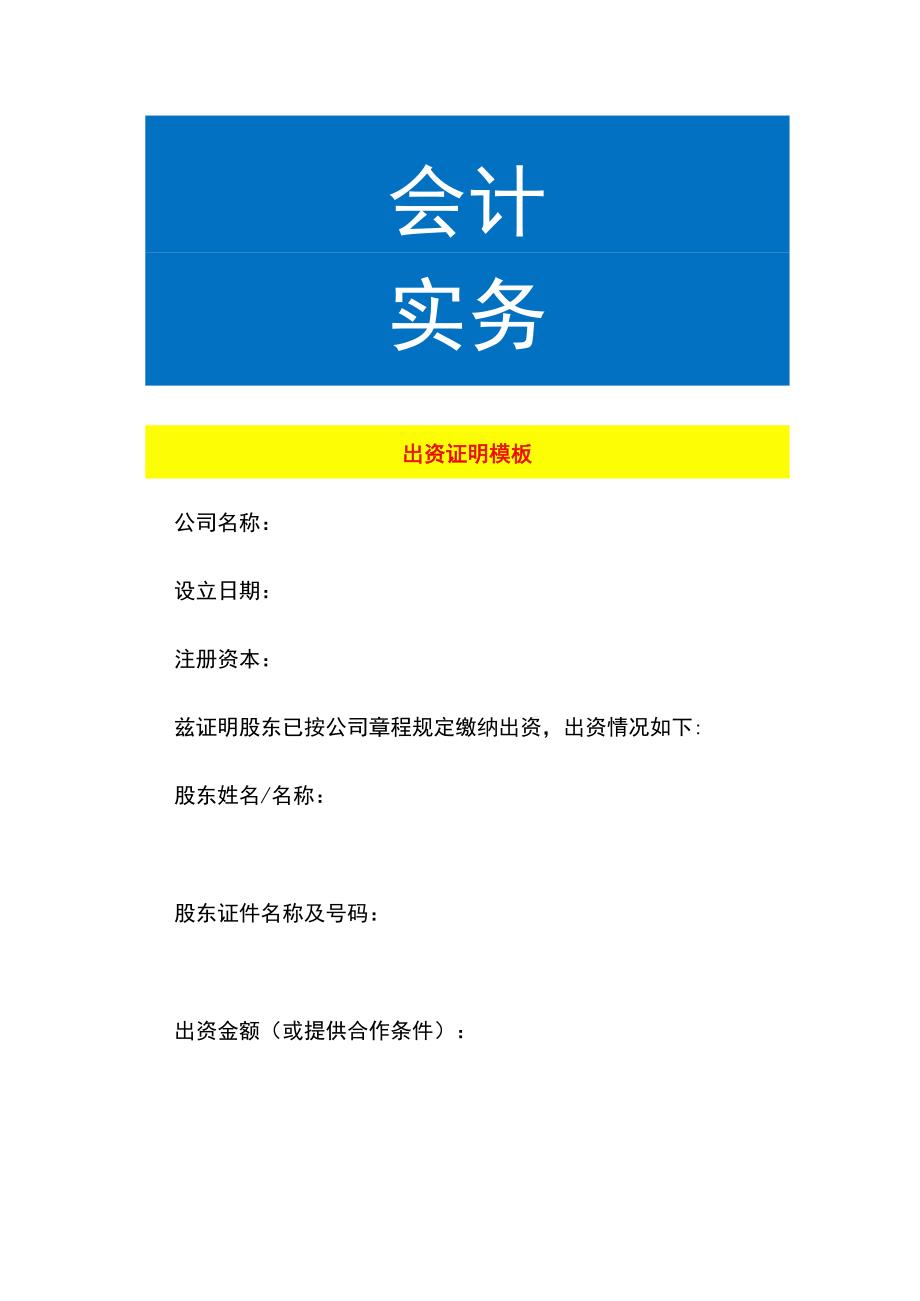 会计

实务

出资证明模板

公司名称：

设立日期：

注册资本：

兹证明股东已按公司章程规定缴纳出资，出资情况如下:

股东姓名/名称：

股东证件名称及号码：

出资金额（或提供合作条件）：